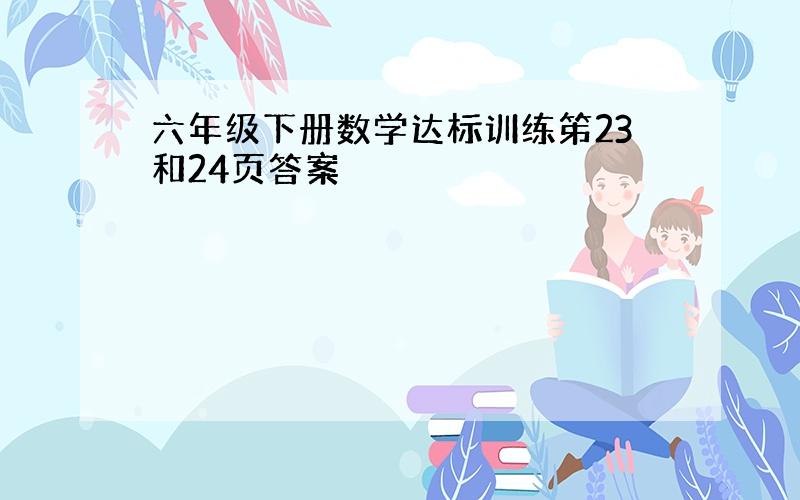 六年级下册数学达标训练第23和24页答案